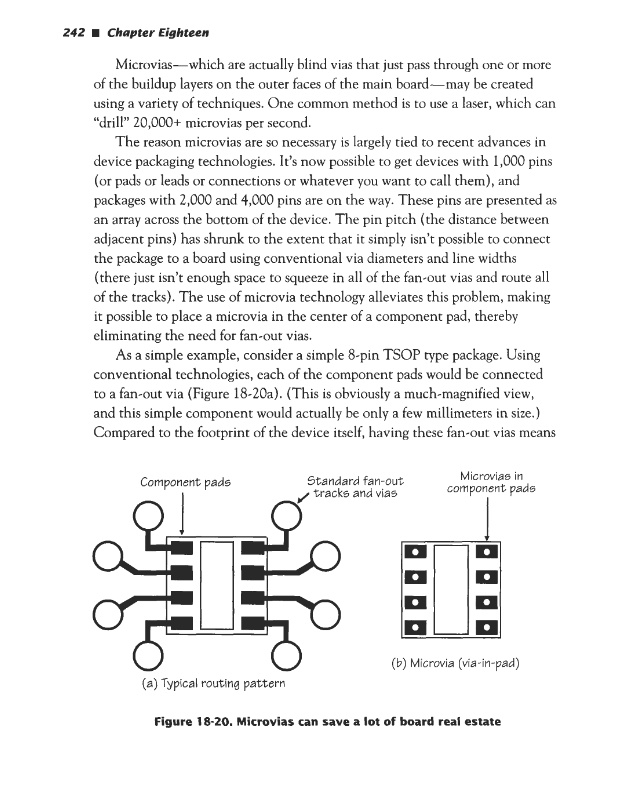 242 ■ Chapter Eighteen

Microvias—which are actually blind vias that just pass through one or more of the buildup layers on the outer faces of the main board—may be created using a variety of techniques. One common method is to use a laser, which can "drill" 20,000+ microvias per second.

The reason microvias are so necessary is largely tied to recent advances in device packaging technologies. It's now possible to get devices with 1,000 pins (or pads or leads or connections or whatever you want to call them), and packages with 2,000 and 4,000 pins are on the way. These pins are presented as an array across the bottom of the device. The pin pitch (the distance between adjacent pins) has shrunk to the extent that it simply isn't possible to connect the package to a board using conventional via diameters and line widths (there just isn't enough space to squeeze in all of the fan-out vias and route all of the tracks). The use of microvia technology alleviates this problem, making it possible to place a microvia in the center of a component pad, thereby eliminating the need for fan-out vias.

As a simple example, consider a simple 8-pin TSOP type package. Using conventional technologies, each of the component pads would be connected to a fan-out via (Figure 18-20a). (This is obviously a much-magnified view, and this simple component would actually be only a few millimeters in size.) Compared to the footprint of the device itself, having these fan-out vias means

Component pads

Standard fan-out tracks and vias

Microvias in component pads

(a) Typical routing pattern

(b) Microvia (via-in-pad)

Figure 18-20. Microvias can save a lot of board real estate